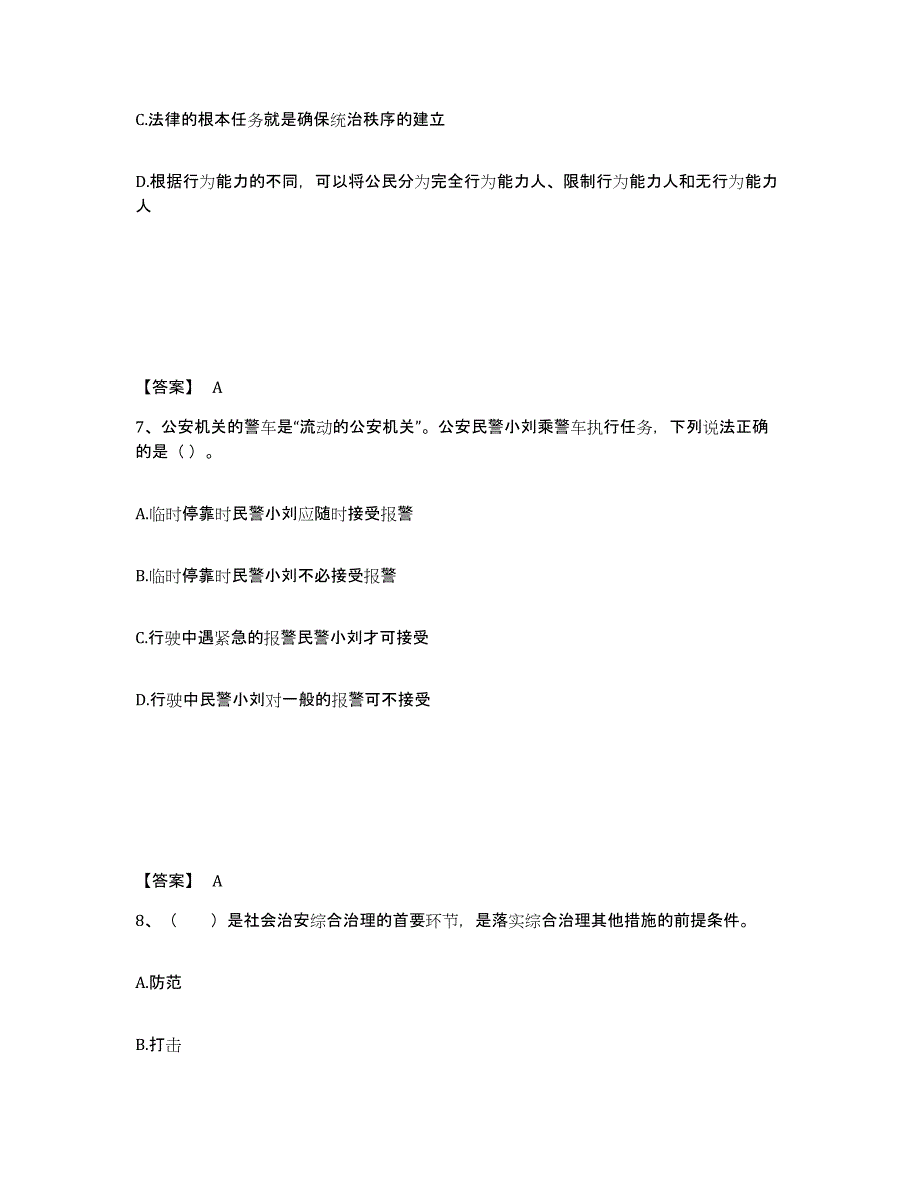 C.法律的根本任务就是确保统治秩序的建立

D.根据行为能力的不同，可以将公民分为完全行为能力人、限制行为能力人和无行为能力人

【答案】 A

7、公安机关的警车是“流动的公安机关”。公安民警小刘乘警车执行任务，下列说法正确的是（ ）。

A.临时停靠时民警小刘应随时接受报警

B.临时停靠时民警小刘不必接受报警

C.行驶中遇紧急的报警民警小刘才可接受

D.行驶中民警小刘对一般的报警可不接受

【答案】 A

8、（ ）是社会治安综合治理的首要环节，是落实综合治理其他措施的前提条件。

A.防范

B.打击